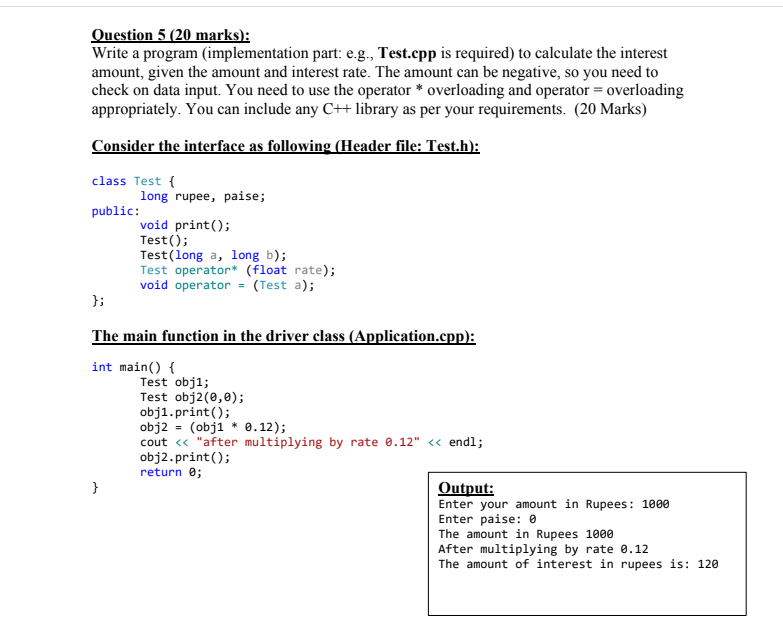 Question 5 (20 marks):
Write a program (implementation part: e.g., Test.cpp is required) to calculate the interest amount, given the amount and interest rate. The amount can be negative, so you need to check on data input. You need to use the operator * overloading and operator = overloading appropriately. You can include any C++ library as per your requirements. (20 Marks)

Consider the interface as following (Header file: Test.h):

class Test {
long rupee, paise;
public:
void print();
Test();
Test(long a, long b);
Test operator* (float rate);
void operator = (Test a);
};

The main function in the driver class (Application.cpp):

int main() {
Test obj1;
Test obj2(0,0);
obj1.print();
obj2 = (obj1 * 0.12);
cout << "after multiplying by rate 0.12" << endl;
obj2.print();
return 0;
}

Output:
Enter your amount in Rupees: 1000
Enter paise: 0
The amount in Rupees 1000
After multiplying by rate 0.12
The amount of interest in rupees is: 120